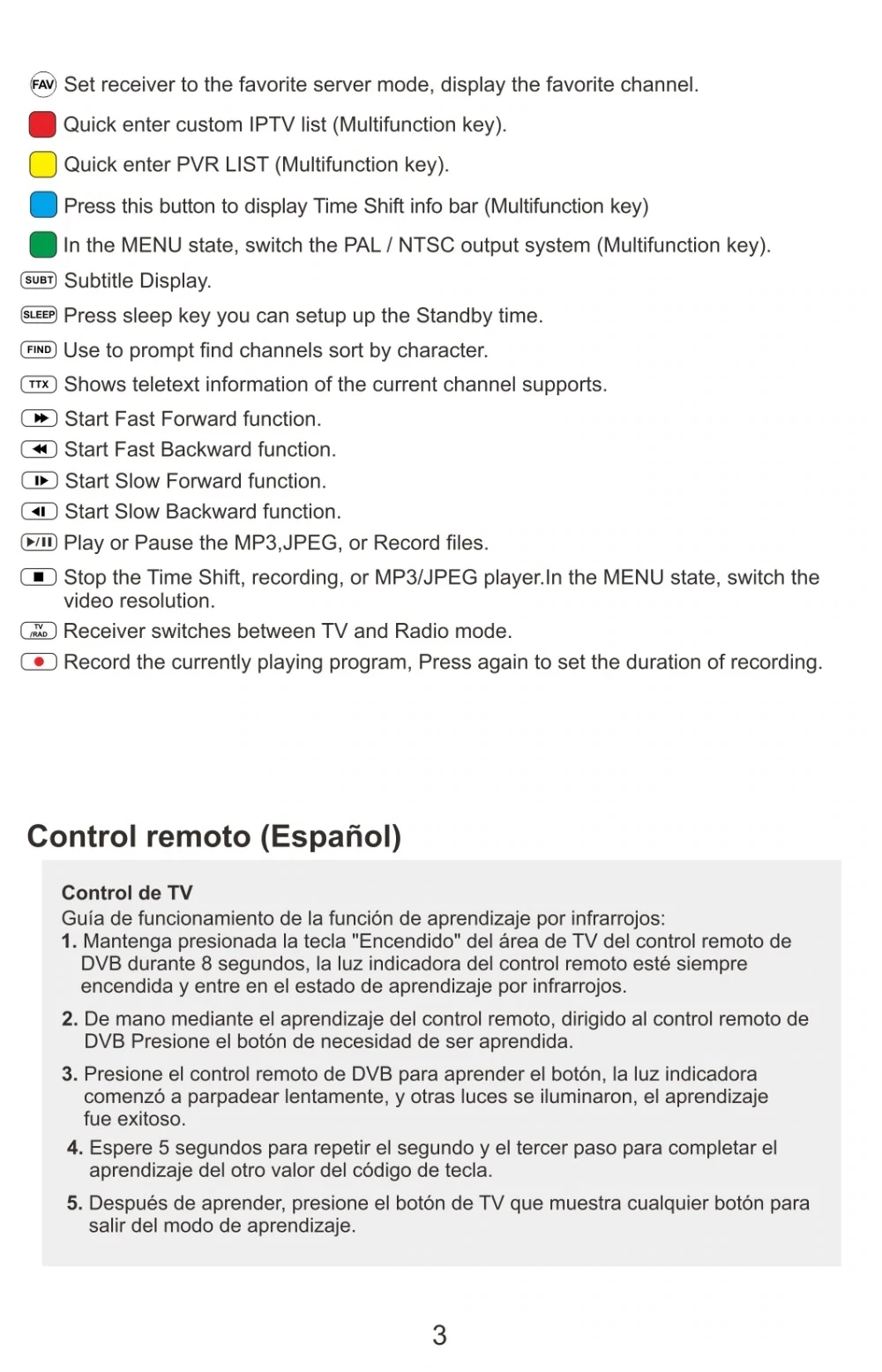 FAV Set receiver to the favorite server mode, display the favorite channel.

Quick enter custom IPTV list (Multifunction key).

Quick enter PVR LIST (Multifunction key).

Press this button to display Time Shift info bar (Multifunction key)

In the MENU state, switch the PAL / NTSC output system (Multifunction key).

SUBT Subtitle Display.

SLEEP Press sleep key you can setup up the Standby time.

FIND Use to prompt find channels sort by character.

TTX Shows teletext information of the current channel supports.

Start Fast Forward function.

Start Fast Backward function.

Start Slow Forward function.

Start Slow Backward function.

Play or Pause the MP3,JPEG, or Record files.

Stop the Time Shift, recording, or MP3/JPEG player.In the MENU state, switch the video resolution.

TV /RAD Receiver switches between TV and Radio mode.

Record the currently playing program, Press again to set the duration of recording.

Control remoto (Español)

Control de TV
Guía de funcionamiento de la función de aprendizaje por infrarrojos:
1. Mantenga presionada la tecla "Encendido" del área de TV del control remoto de DVB durante 8 segundos, la luz indicadora del control remoto esté siempre encendida y entre en el estado de aprendizaje por infrarrojos.

2. De mano mediante el aprendizaje del control remoto, dirigido al control remoto de DVB Presione el botón de necesidad de ser aprendida.

3. Presione el control remoto de DVB para aprender el botón, la luz indicadora comenzó a parpadear lentamente, y otras luces se iluminaron, el aprendizaje fue exitoso.

4. Espere 5 segundos para repetir el segundo y el tercer paso para completar el aprendizaje del otro valor del código de tecla.

5. Después de aprender, presione el botón de TV que muestra cualquier botón para salir del modo de aprendizaje.

3